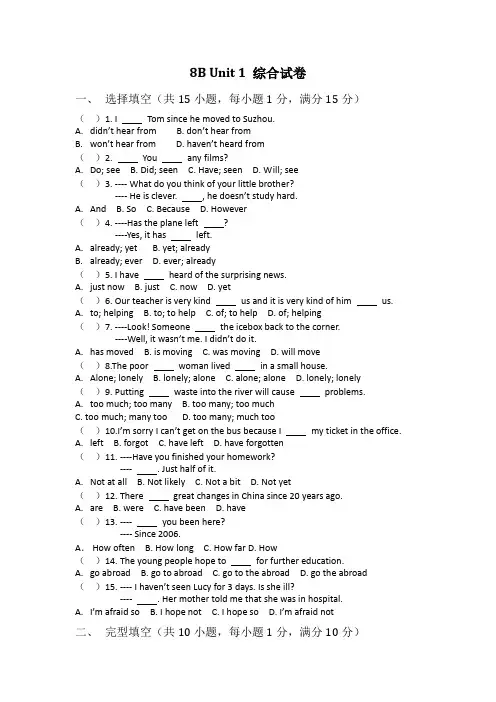 8B Unit 1 综合试卷

一、 选择填空（共 15 小题，每小题 1 分，满分 15 分）

（ ）1. I ____ Tom since he moved to Suzhou.
A. didn't hear from B. don't hear from
B. won't hear from D. haven't heard from

（ ）2. ____ You ____ any films?
A. Do; see B. Did; seen C. Have; seen D. Will; see

（ ）3. ---- What do you think of your little brother?
---- He is clever. ____, he doesn't study hard.
A. And B. So C. Because D. However

（ ）4. ----Has the plane left ____?
----Yes, it has ____ left.
A. already; yet B. yet; already
B. already; ever D. ever; already

（ ）5. I have ____ heard of the surprising news.
A. just now B. just C. now D. yet

（ ）6. Our teacher is very kind ____ us and it is very kind of him ____ us.
A. to; helping B. to; to help C. of; to help D. of; helping

（ ）7. ----Look! Someone ____ the icebox back to the corner.
----Well, it wasn't me. I didn't do it.
A. has moved B. is moving C. was moving D. will move

（ ）8.The poor ____ woman lived ____ in a small house.
A. Alone; lonely B. lonely; alone C. alone; alone D. lonely; lonely

（ ）9. Putting ____ waste into the river will cause ____ problems.
A. too much; too many B. too many; too much
C. too much; many too D. too many; much too

（ ）10.I'm sorry I can't get on the bus because I ____ my ticket in the office.
A. left B. forgot C. have left D. have forgotten

（ ）11. ----Have you finished your homework?
---- ____. Just half of it.
A. Not at all B. Not likely C. Not a bit D. Not yet

（ ）12. There ____ great changes in China since 20 years ago.
A. are B. were C. have been D. have

（ ）13. ---- ____ you been here?
---- Since 2006.
A. How often B. How long C. How far D. How

（ ）14. The young people hope to ____ for further education.
A. go abroad B. go to abroad C. go to the abroad D. go the abroad

（ ）15. ---- I haven't seen Lucy for 3 days. Is she ill?
---- ____. Her mother told me that she was in hospital.
A. I'm afraid so B. I hope not C. I hope so D. I'm afraid not

二、 完型填空（共 10 小题，每小题 1 分，满分 10 分）